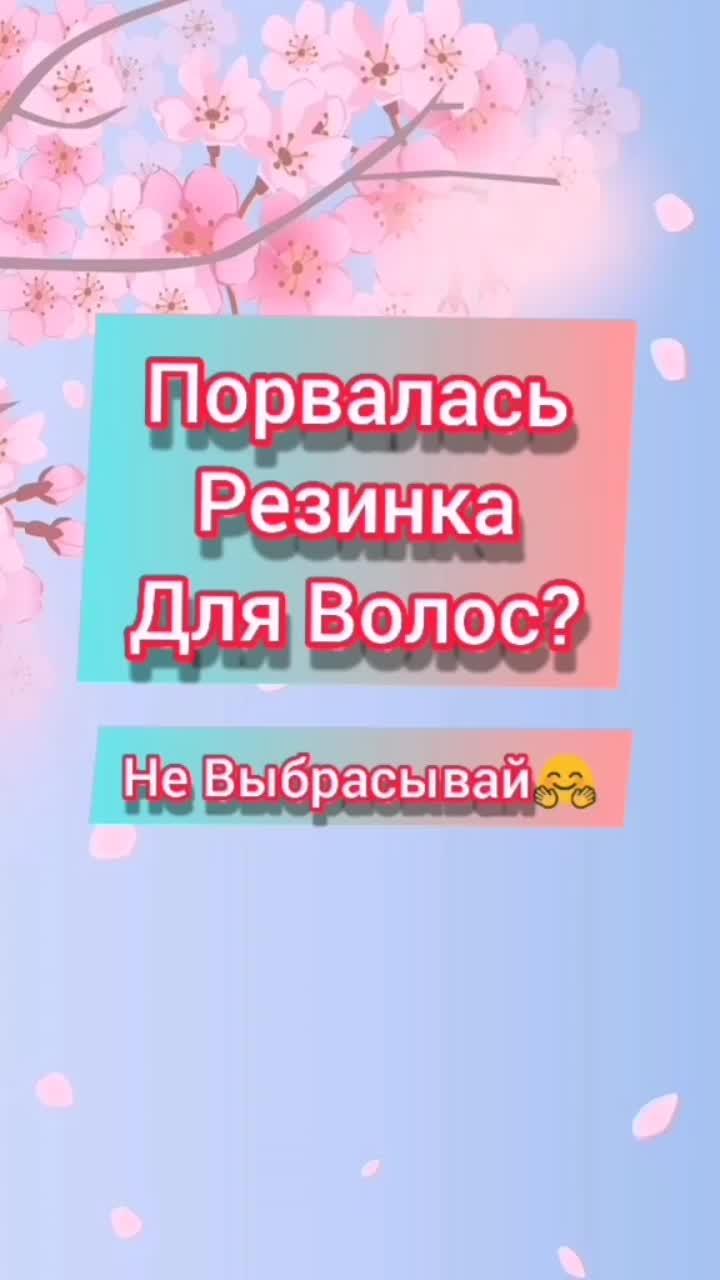 Порвалась Резинка Для Волос?

Не Выбрасывай🤗